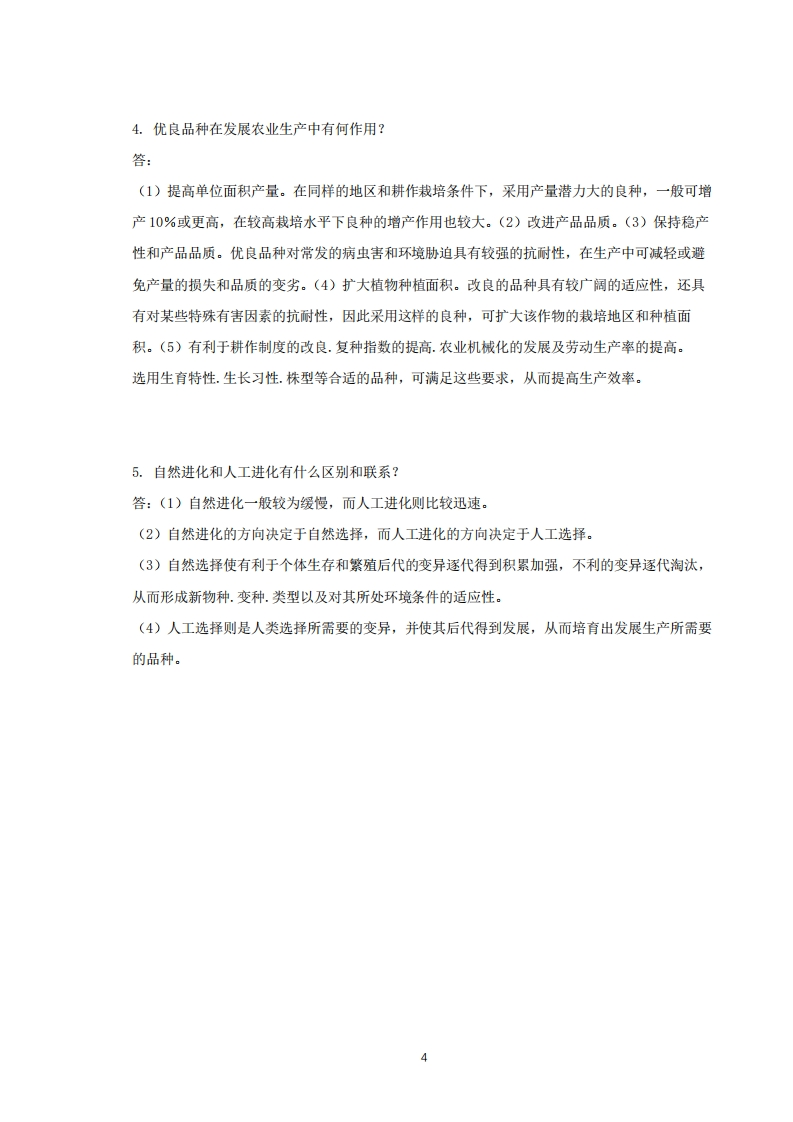 4. 优良品种在发展农业生产中有何作用？

答：

（1）提高单位面积产量。在同样的地区和耕作栽培条件下，采用产量潜力大的良种，一般可增产 10%或更高，在较高栽培水平下良种的增产作用也较大。（2）改进产品品质。（3）保持稳产性和产品品质。优良品种对常发的病虫害和环境胁迫具有较强的抗耐性，在生产中可减轻或避免产量的损失和品质的变劣。（4）扩大植物种植面积。改良的品种具有较广阔的适应性，还具有对某些特殊有害因素的抗耐性，因此采用这样的良种，可扩大该作物的栽培地区和种植面积。（5）有利于耕作制度的改良.复种指数的提高.农业机械化的发展及劳动生产率的提高。选用生育特性.生长习性.株型等合适的品种，可满足这些要求，从而提高生产效率。

5. 自然进化和人工进化有什么区别和联系？

答：（1）自然进化一般较为缓慢，而人工进化则比较迅速。

（2）自然进化的方向决定于自然选择，而人工进化的方向决定于人工选择。

（3）自然选择使有利于个体生存和繁殖后代的变异逐代得到积累加强，不利的变异逐代淘汰，从而形成新物种.变种.类型以及对其所处环境条件的适应性。

（4）人工选择则是人类选择所需要的变异，并使其后代得到发展，从而培育出发展生产所需要的品种。

4